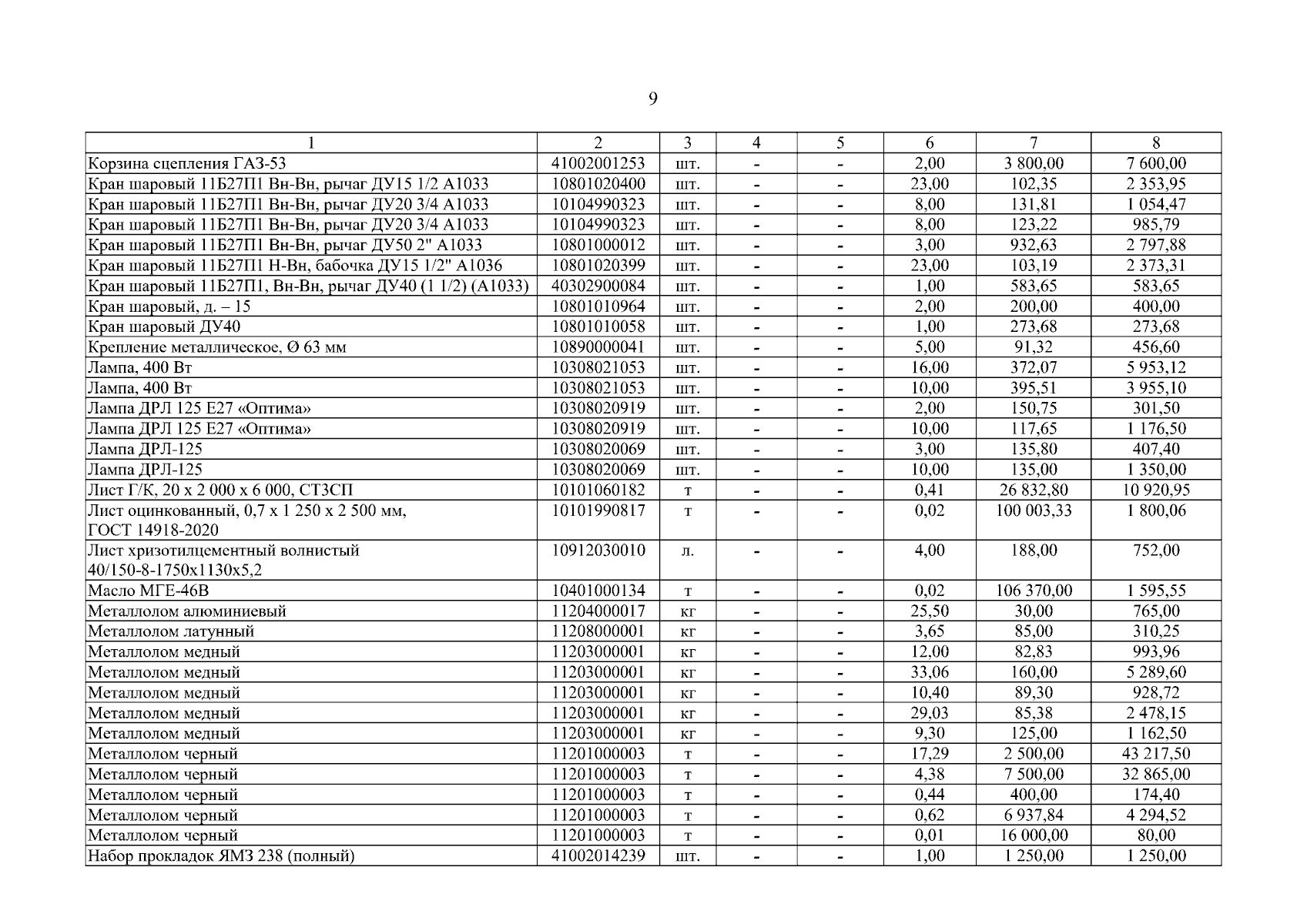 9

| 1 | 2 | 3 | 4 | 5 | 6 | 7 | 8 |
|---|---|---|---|---|---|---|---|
| Корзина сцепления ГАЗ-53 | 41002001253 | шт. | - | - | 2,00 | 3 800,00 | 7 600,00 |
| Кран шаровый 11Б27П1 Вн-Вн, рычаг ДУ15 1/2 А1033 | 10801020400 | шт. | - | - | 23,00 | 102,35 | 2 353,95 |
| Кран шаровый 11Б27П1 Вн-Вн, рычаг ДУ20 3/4 А1033 | 10104990323 | шт. | - | - | 8,00 | 131,81 | 1 054,47 |
| Кран шаровый 11Б27П1 Вн-Вн, рычаг ДУ20 3/4 А1033 | 10104990323 | шт. | - | - | 8,00 | 123,22 | 985,79 |
| Кран шаровый 11Б27П1 Вн-Вн, рычаг ДУ50 2" А1033 | 10801000012 | шт. | - | - | 3,00 | 932,63 | 2 797,88 |
| Кран шаровый 11Б27П1 Н-Вн, бабочка ДУ15 1/2" А1036 | 10801020399 | шт. | - | - | 23,00 | 103,19 | 2 373,31 |
| Кран шаровый 11Б27П1, Вн-Вн, рычаг ДУ40 (1 1/2) (А1033) | 40302900084 | шт. | - | - | 1,00 | 583,65 | 583,65 |
| Кран шаровый, д. – 15 | 10801010964 | шт. | - | - | 2,00 | 200,00 | 400,00 |
| Кран шаровый ДУ40 | 10801010058 | шт. | - | - | 1,00 | 273,68 | 273,68 |
| Крепление металлическое, Ø 63 мм | 10890000041 | шт. | - | - | 5,00 | 91,32 | 456,60 |
| Лампа, 400 Вт | 10308021053 | шт. | - | - | 16,00 | 372,07 | 5 953,12 |
| Лампа, 400 Вт | 10308021053 | шт. | - | - | 10,00 | 395,51 | 3 955,10 |
| Лампа ДРЛ 125 Е27 «Оптима» | 10308020919 | шт. | - | - | 2,00 | 150,75 | 301,50 |
| Лампа ДРЛ 125 Е27 «Оптима» | 10308020919 | шт. | - | - | 10,00 | 117,65 | 1 176,50 |
| Лампа ДРЛ-125 | 10308020069 | шт. | - | - | 3,00 | 135,80 | 407,40 |
| Лампа ДРЛ-125 | 10308020069 | шт. | - | - | 10,00 | 135,00 | 1 350,00 |
| Лист Г/К, 20 х 2 000 х 6 000, СТ3СП | 10101060182 | т | - | - | 0,41 | 26 832,80 | 10 920,95 |
| Лист оцинкованный, 0,7 х 1 250 х 2 500 мм, ГОСТ 14918-2020 | 10101990817 | т | - | - | 0,02 | 100 003,33 | 1 800,06 |
| Лист хризотилцементный волнистый 40/150-8-1750х1130х5,2 | 10912030010 | л. | - | - | 4,00 | 188,00 | 752,00 |
| Масло МГЕ-46В | 10401000134 | т | - | - | 0,02 | 106 370,00 | 1 595,55 |
| Металлолом алюминиевый | 11204000017 | кг | - | - | 25,50 | 30,00 | 765,00 |
| Металлолом латунный | 11208000001 | кг | - | - | 3,65 | 85,00 | 310,25 |
| Металлолом медный | 11203000001 | кг | - | - | 12,00 | 82,83 | 993,96 |
| Металлолом медный | 11203000001 | кг | - | - | 33,06 | 160,00 | 5 289,60 |
| Металлолом медный | 11203000001 | кг | - | - | 10,40 | 89,30 | 928,72 |
| Металлолом медный | 11203000001 | кг | - | - | 29,03 | 85,38 | 2 478,15 |
| Металлолом медный | 11203000001 | кг | - | - | 9,30 | 125,00 | 1 162,50 |
| Металлолом черный | 11201000003 | т | - | - | 17,29 | 2 500,00 | 43 217,50 |
| Металлолом черный | 11201000003 | т | - | - | 4,38 | 7 500,00 | 32 865,00 |
| Металлолом черный | 11201000003 | т | - | - | 0,44 | 400,00 | 174,40 |
| Металлолом черный | 11201000003 | т | - | - | 0,62 | 6 937,84 | 4 294,52 |
| Металлолом черный | 11201000003 | т | - | - | 0,01 | 16 000,00 | 80,00 |
| Набор прокладок ЯМЗ 238 (полный) | 41002014239 | шт. | - | - | 1,00 | 1 250,00 | 1 250,00 |